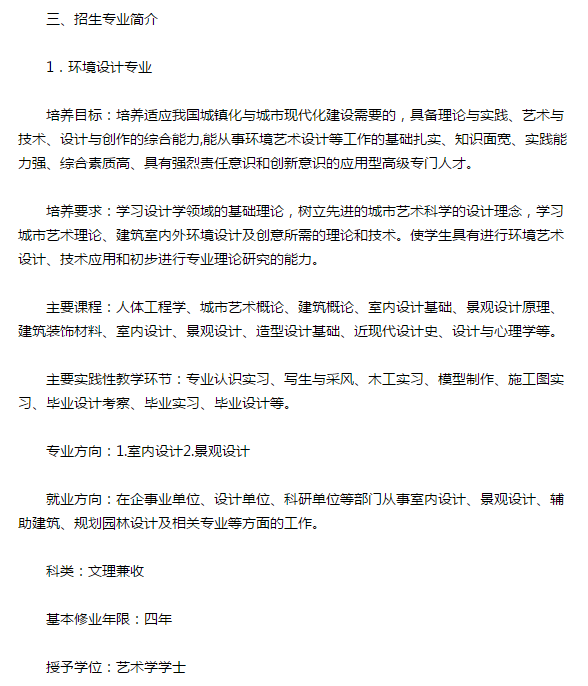 三、招生专业简介

1．环境设计专业

培养目标：培养适应我国城镇化与城市现代化建设需要的，具备理论与实践、艺术与技术、设计与创作的综合能力,能从事环境艺术设计等工作的基础扎实、知识面宽、实践能力强、综合素质高、具有强烈责任意识和创新意识的应用型高级专门人才。

培养要求：学习设计学领域的基础理论，树立先进的城市艺术科学的设计理念，学习城市艺术理论、建筑室内外环境设计及创意所需的理论和技术。使学生具有进行环境艺术设计、技术应用和初步进行专业理论研究的能力。

主要课程：人体工程学、城市艺术概论、建筑概论、室内设计基础、景观设计原理、建筑装饰材料、室内设计、景观设计、造型设计基础、近现代设计史、设计与心理学等。

主要实践性教学环节：专业认识实习、写生与采风、木工实习、模型制作、施工图实习、毕业设计考察、毕业实习、毕业设计等。

专业方向：1.室内设计2.景观设计

就业方向：在企事业单位、设计单位、科研单位等部门从事室内设计、景观设计、辅助建筑、规划园林设计及相关专业等方面的工作。

科类：文理兼收

基本修业年限：四年

授予学位：艺术学学士